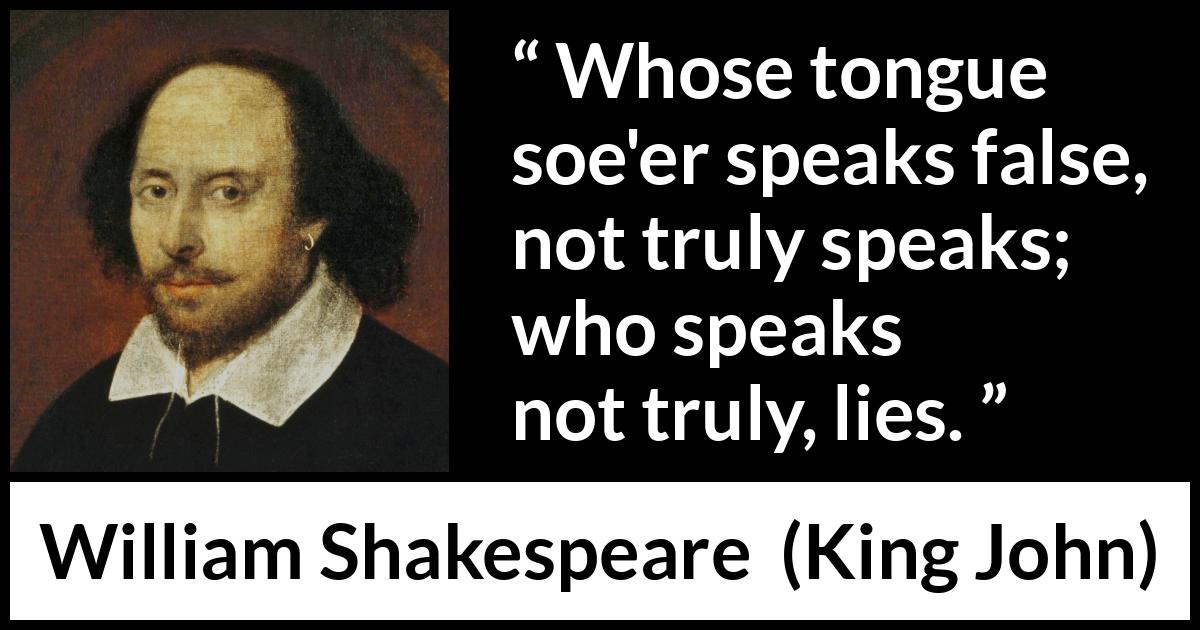 “ Whose tongue soe'er speaks false, not truly speaks; who speaks not truly, lies. ”

William Shakespeare (King John)